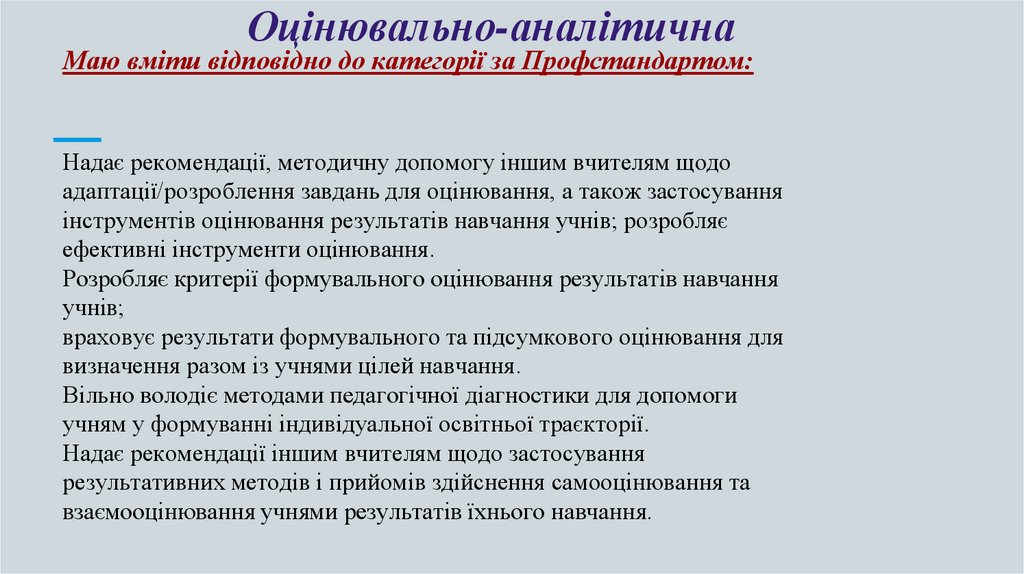 Оцінювально-аналітична

Маю вміти відповідно до категорії за Профстандартом:

Надає рекомендації, методичну допомогу іншим вчителям щодо адаптації/розроблення завдань для оцінювання, а також застосування інструментів оцінювання результатів навчання учнів; розробляє ефективні інструменти оцінювання.
Розробляє критерії формувального оцінювання результатів навчання учнів;
враховує результати формувального та підсумкового оцінювання для визначення разом із учнями цілей навчання.
Вільно володіє методами педагогічної діагностики для допомоги учням у формуванні індивідуальної освітньої траєкторії.
Надає рекомендації іншим вчителям щодо застосування результативних методів і прийомів здійснення самооцінювання та взаємооцінювання учнями результатів їхнього навчання.